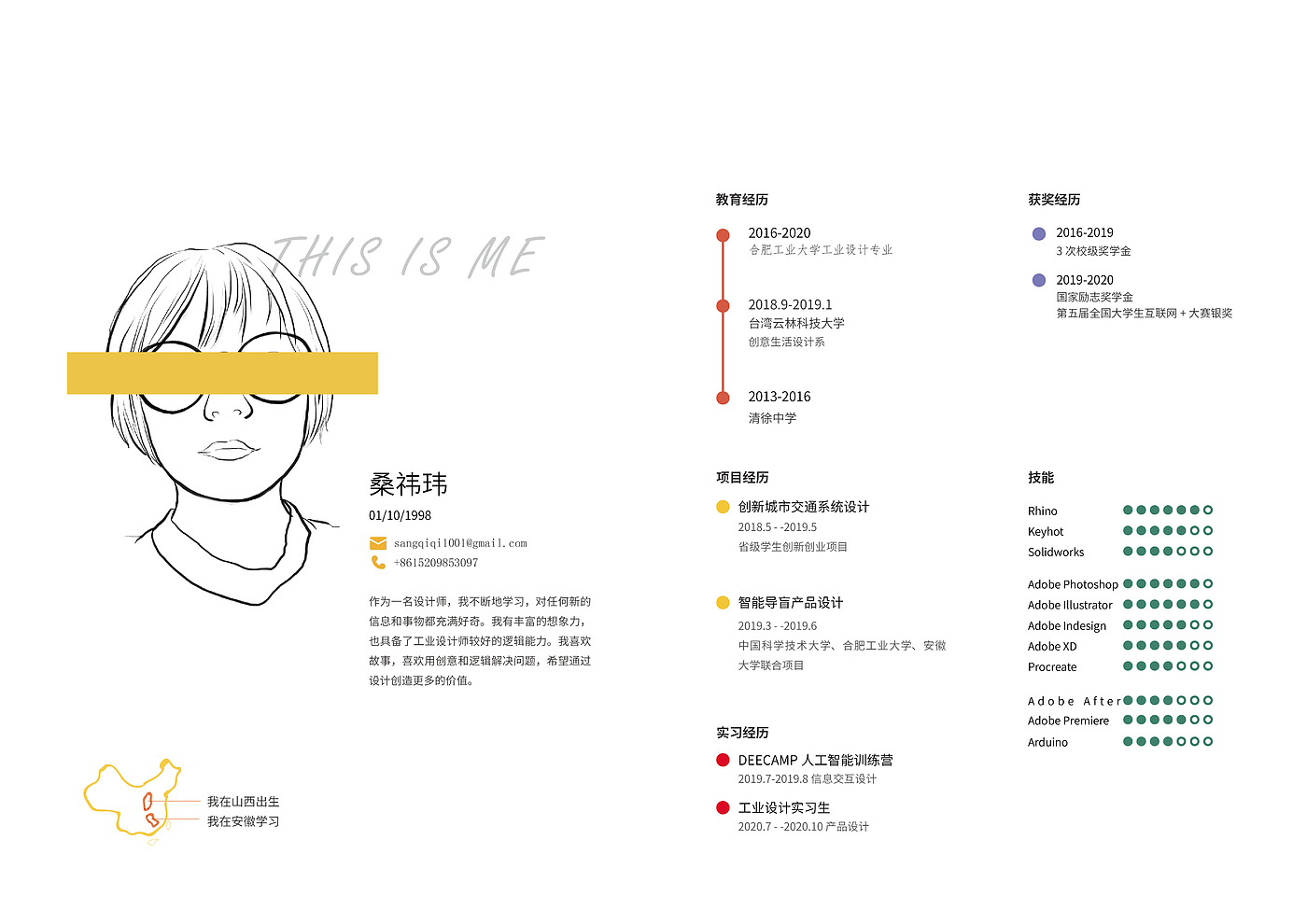 THIS IS ME

桑祎玮
01/10/1998

sangqiqi1001@gmail.com
+8615209853097

作为一名设计师，我不断地学习，对任何新的信息和事物都充满好奇。我有丰富的想象力，也具备了工业设计师较好的逻辑能力。我喜欢故事，喜欢用创意和逻辑解决问题，希望通过设计创造更多的价值。

我在山西出生
我在安徽学习

教育经历

2016-2020
合肥工业大学工业设计专业

2018.9-2019.1
台湾云林科技大学
创意生活设计系

2013-2016
清徐中学

项目经历

创新城市交通系统设计
2018.5 - -2019.5
省级学生创新创业项目

智能导盲产品设计
2019.3 - -2019.6
中国科学技术大学、合肥工业大学、安徽大学联合项目

实习经历

DEECAMP 人工智能训练营
2019.7-2019.8 信息交互设计

工业设计实习生
2020.7 - -2020.10 产品设计

获奖经历

2016-2019
3 次校级奖学金

2019-2020
国家励志奖学金
第五届全国大学生互联网 + 大赛银奖

技能

Rhino
Keyhot
Solidworks

Adobe Photoshop
Adobe Illustrator
Adobe Indesign
Adobe XD
Procreate

Adobe After
Adobe Premiere
Arduino